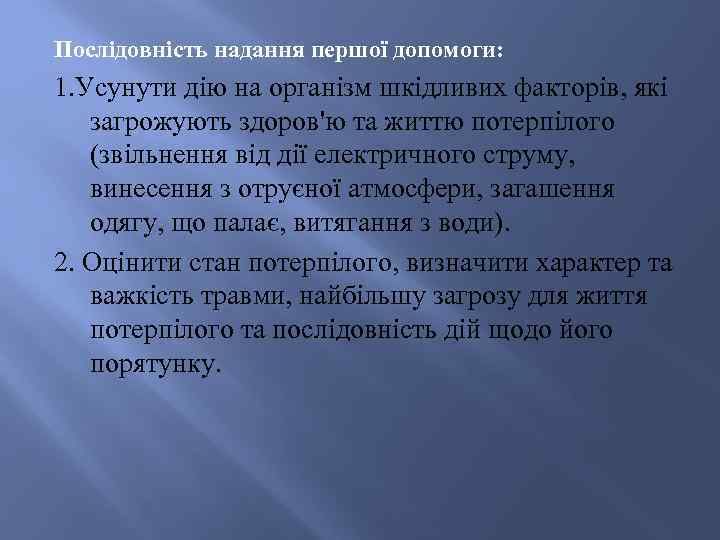 Послідовність надання першої допомоги:

1.Усунути дію на організм шкідливих факторів, які загрожують здоров'ю та життю потерпілого (звільнення від дії електричного струму, винесення з отруєної атмосфери, загашення одягу, що палає, витягання з води).

2. Оцінити стан потерпілого, визначити характер та важкість травми, найбільшу загрозу для життя потерпілого та послідовність дій щодо його порятунку.